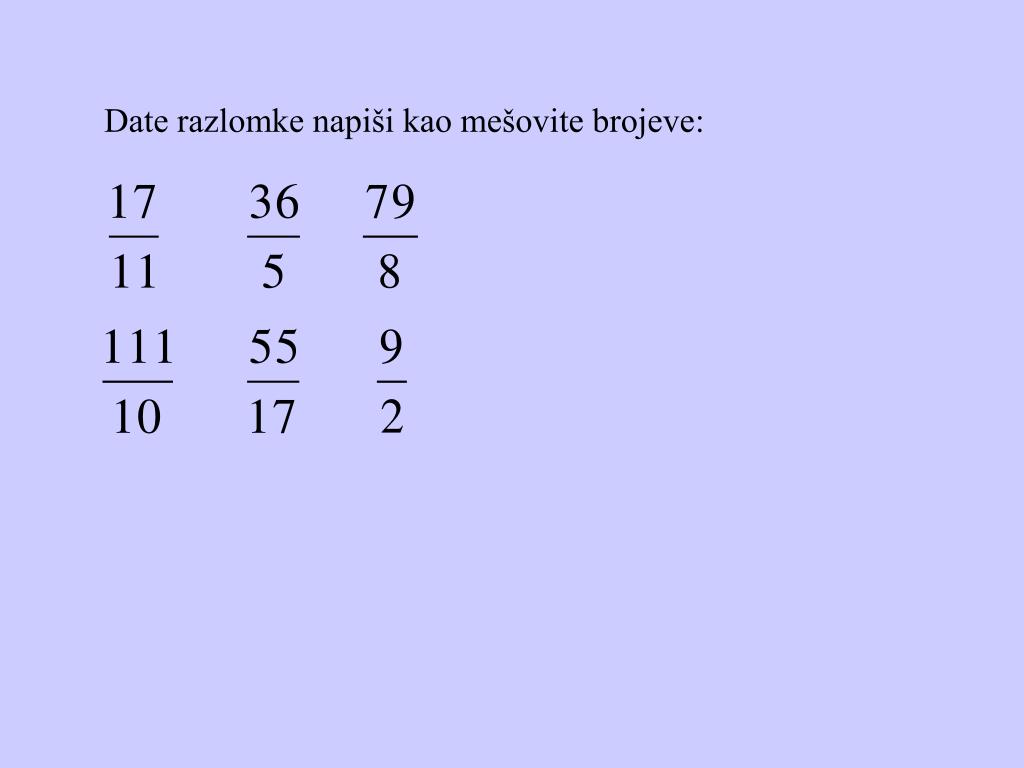 Date razlomke napiši kao mešovite brojeve:

$\frac{17}{11}$ $\frac{36}{5}$ $\frac{79}{8}$

$\frac{111}{10}$ $\frac{55}{17}$ $\frac{9}{2}$